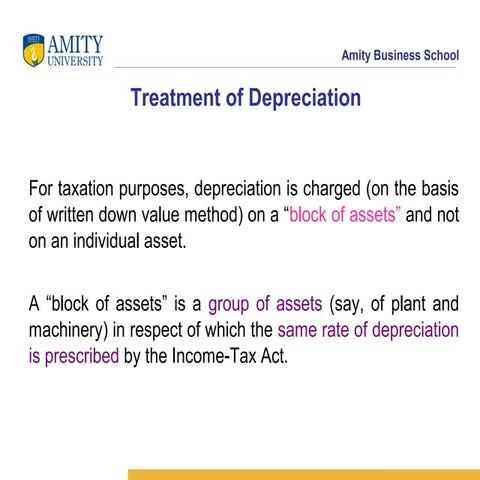 AMITY
UNIVERSITY

Amity Business School

Treatment of Depreciation

For taxation purposes, depreciation is charged (on the basis of written down value method) on a “block of assets” and not on an individual asset.

A “block of assets” is a group of assets (say, of plant and machinery) in respect of which the same rate of depreciation is prescribed by the Income-Tax Act.